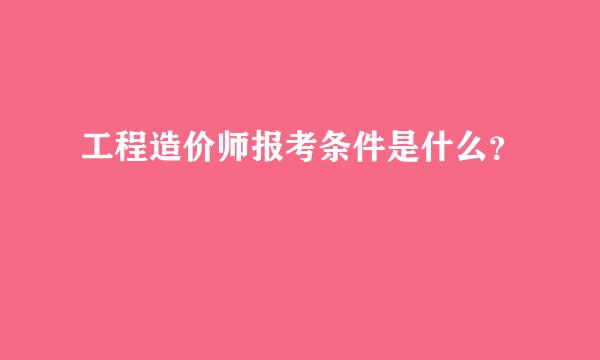 工程造价师报考条件是什么？